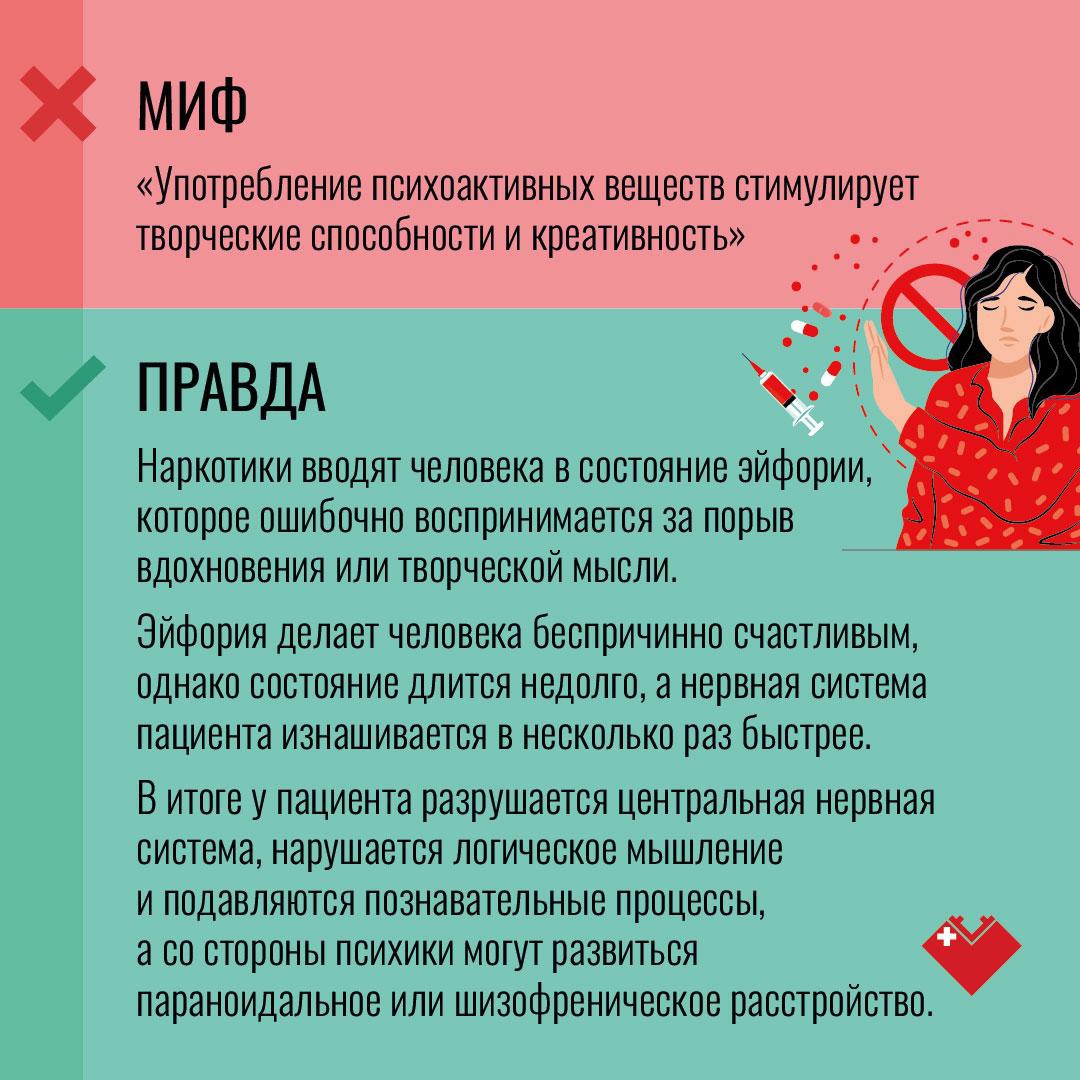 МИФ

«Употребление психоактивных веществ стимулирует творческие способности и креативность»

ПРАВДА

Наркотики вводят человека в состояние эйфории, которое ошибочно воспринимается за порыв вдохновения или творческой мысли.

Эйфория делает человека беспричинно счастливым, однако состояние длится недолго, а нервная система пациента изнашивается в несколько раз быстрее.

В итоге у пациента разрушается центральная нервная система, нарушается логическое мышление и подавляются познавательные процессы, а со стороны психики могут развиться параноидальное или шизофреническое расстройство.